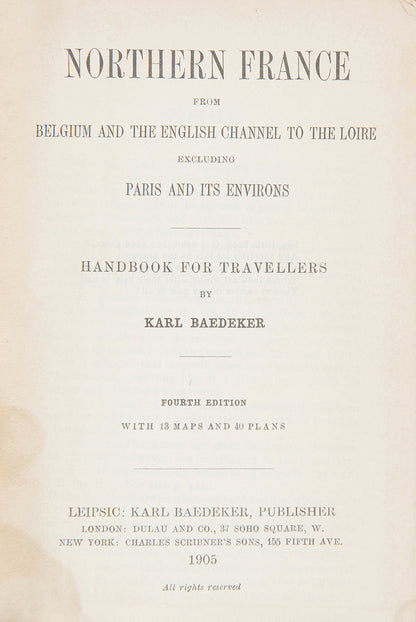 NORTHERN FRANCE

FROM

BELGIUM AND THE ENGLISH CHANNEL TO THE LOIRE

EXCLUDING

PARIS AND ITS ENVIRONS

HANDBOOK FOR TRAVELLERS

BY

KARL BAEDEKER

FOURTH EDITION

WITH 13 MAPS AND 40 PLANS

LEIPSIC: KARL BAEDEKER, PUBLISHER
LONDON: DULAU AND CO., 37 SOHO SQUARE, W.
NEW YORK: CHARLES SCRIBNER'S SONS, 155 FIFTH AVE.
1905

All rights reserved